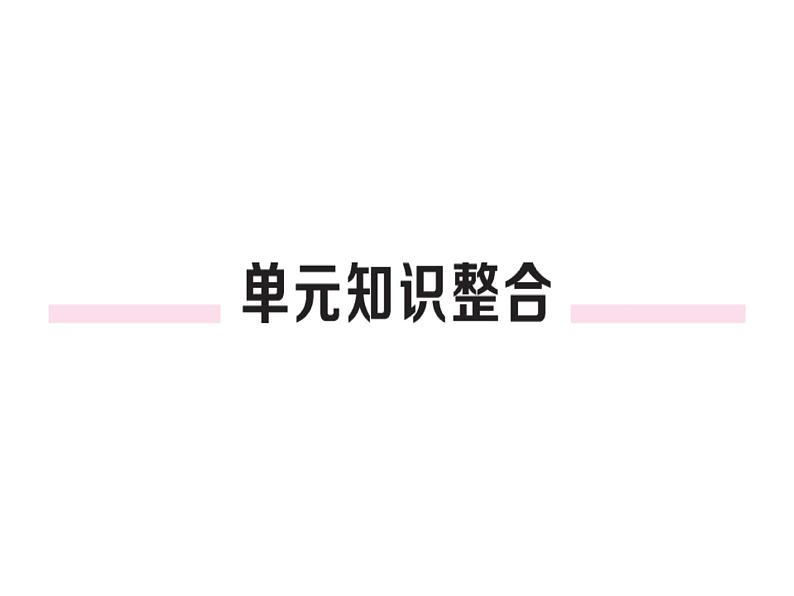 单元知识整合